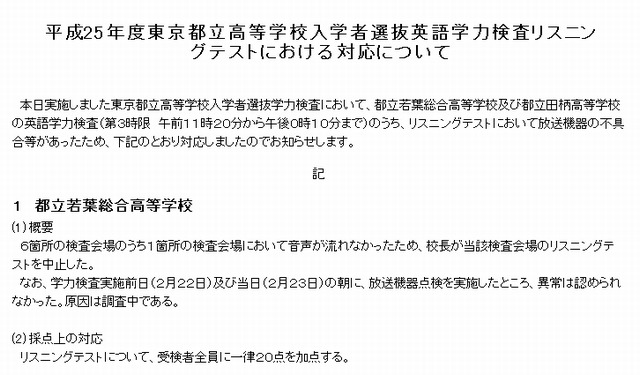 平成25年度東京都立高等学校入学者選抜英語学力検査リスニングテストにおける対応について

本日実施しました東京都立高等学校入学者選抜学力検査において、都立若葉総合高等学校及び都立田柄高等学校の英語学力検査（第3時限　午前11時20分から午後0時10分まで）のうち、リスニングテストにおいて放送機器の不具合等があったため、下記のとおり対応しましたのでお知らせします。

記

1　都立若葉総合高等学校

(1) 概要
6箇所の検査会場のうち1箇所の検査会場において音声が流れなかったため、校長が当該検査会場のリスニングテストを中止した。
なお、学力検査実施前日（2月22日）及び当日（2月23日）の朝に、放送機器点検を実施したところ、異常は認められなかった。原因は調査中である。

(2) 採点上の対応
リスニングテストについて、受検者全員に一律20点を加点する。